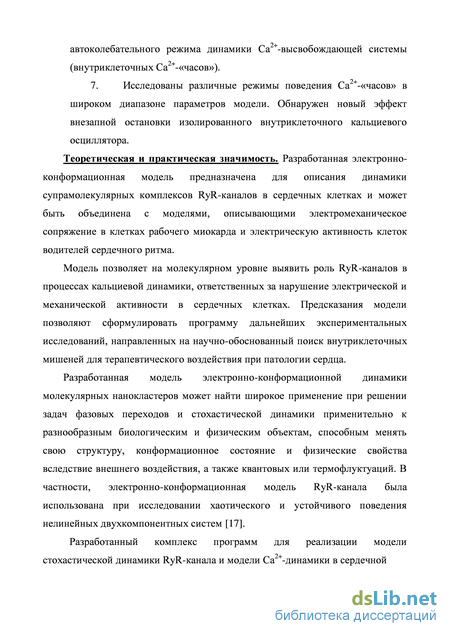 автоколебательного режима динамики $Ca^{2+}$-высвобождающей системы (внутриклеточных $Ca^{2+}$-«часов»).

7. Исследованы различные режимы поведения $Ca^{2+}$-«часов» в широком диапазоне параметров модели. Обнаружен новый эффект внезапной остановки изолированного внутриклеточного кальциевого осциллятора.

Теоретическая и практическая значимость. Разработанная электронно-конформационная модель предназначена для описания динамики супрамолекулярных комплексов RyR-каналов в сердечных клетках и может быть объединена с моделями, описывающими электромеханическое сопряжение в клетках рабочего миокарда и электрическую активность клеток водителей сердечного ритма.

Модель позволяет на молекулярном уровне выявить роль RyR-каналов в процессах кальциевой динамики, ответственных за нарушение электрической и механической активности в сердечных клетках. Предсказания модели позволяют сформулировать программу дальнейших экспериментальных исследований, направленных на научно-обоснованный поиск внутриклеточных мишеней для терапевтического воздействия при патологии сердца.

Разработанная модель электронно-конформационной динамики молекулярных нанокластеров может найти широкое применение при решении задач фазовых переходов и стохастической динамики применительно к разнообразным биологическим и физическим объектам, способным менять свою структуру, конформационное состояние и физические свойства вследствие внешнего воздействия, а также квантовых или термофлуктуаций. В частности, электронно-конформационная модель RyR-канала была использована при исследовании хаотического и устойчивого поведения нелинейных двухкомпонентных систем [17].

Разработанный комплекс программ для реализации модели стохастической динамики RyR-канала и модели $Ca^{2+}$-динамики в сердечной

dsLib.net
библиотека диссертаций